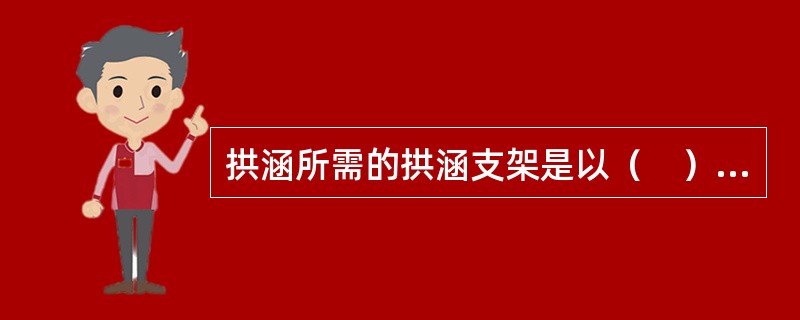 拱涵所需的拱涵支架是以（　）...